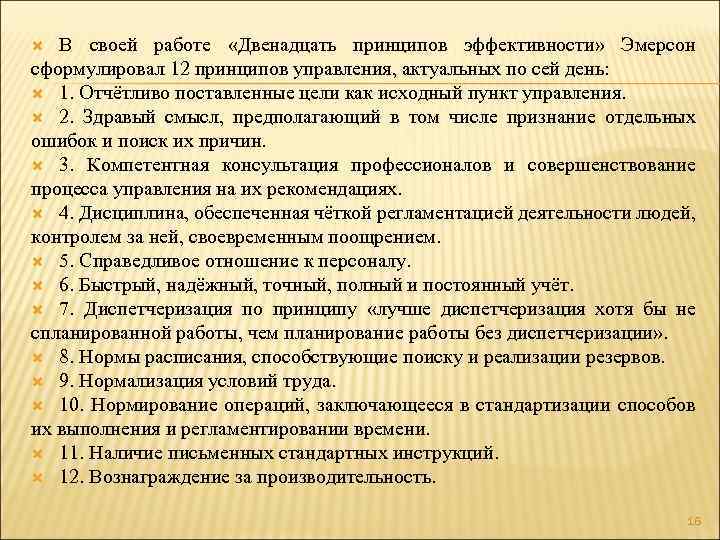 В своей работе «Двенадцать принципов эффективности» Эмерсон сформулировал 12 принципов управления, актуальных по сей день:

1. Отчётливо поставленные цели как исходный пункт управления.

2. Здравый смысл, предполагающий в том числе признание отдельных ошибок и поиск их причин.

3. Компетентная консультация профессионалов и совершенствование процесса управления на их рекомендациях.

4. Дисциплина, обеспеченная чёткой регламентацией деятельности людей, контролем за ней, своевременным поощрением.

5. Справедливое отношение к персоналу.

6. Быстрый, надёжный, точный, полный и постоянный учёт.

7. Диспетчеризация по принципу «лучше диспетчеризация хотя бы не спланированной работы, чем планирование работы без диспетчеризации».

8. Нормы расписания, способствующие поиску и реализации резервов.

9. Нормализация условий труда.

10. Нормирование операций, заключающееся в стандартизации способов их выполнения и регламентировании времени.

11. Наличие письменных стандартных инструкций.

12. Вознаграждение за производительность.

16